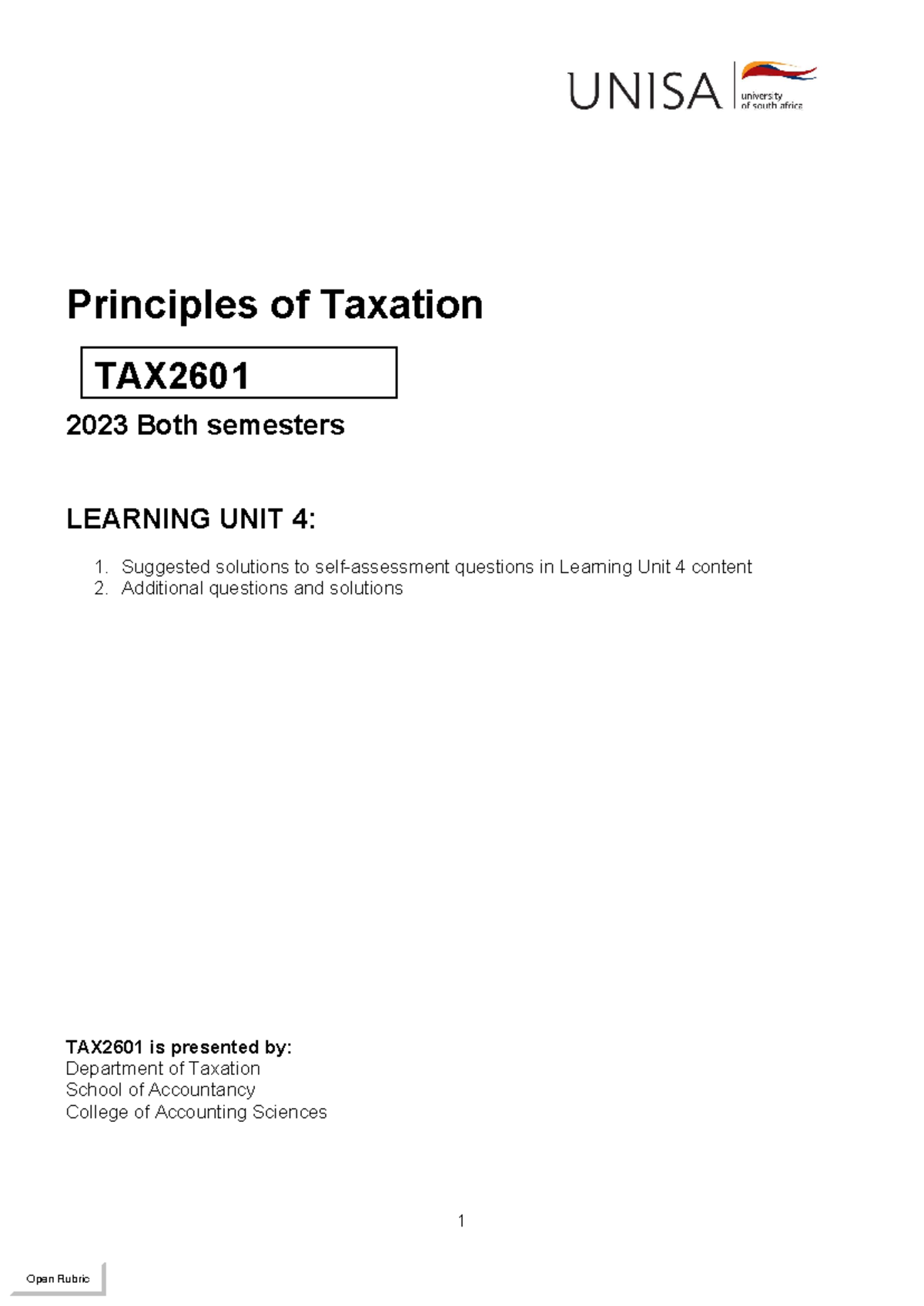 UNISA university of south africa

Principles of Taxation

TAX2601

2023 Both semesters

LEARNING UNIT 4:

1. Suggested solutions to self-assessment questions in Learning Unit 4 content
2. Additional questions and solutions

TAX2601 is presented by:
Department of Taxation
School of Accountancy
College of Accounting Sciences

1

Open Rubric